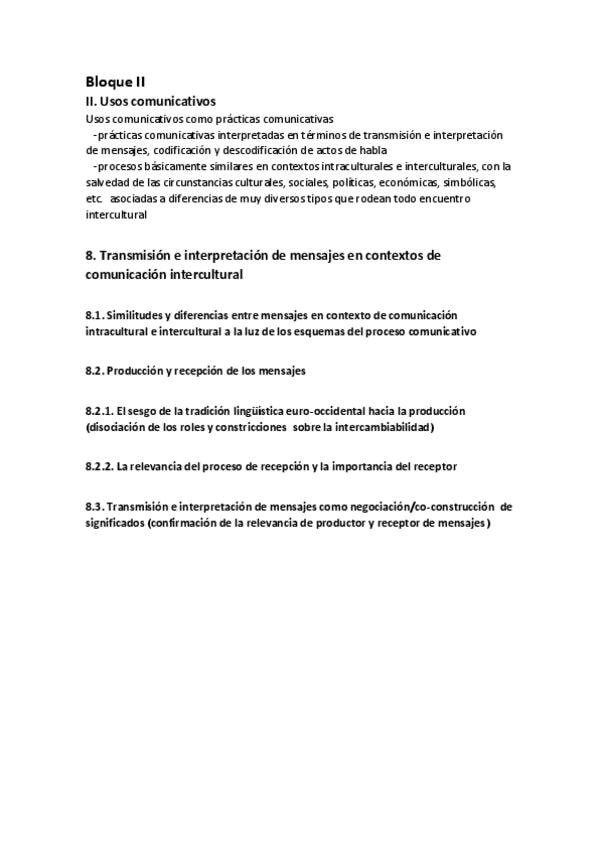 Bloque II
II. Usos comunicativos
Usos comunicativos como prácticas comunicativas
-prácticas comunicativas interpretadas en términos de transmisión e interpretación de mensajes, codificación y descodificación de actos de habla
-procesos básicamente similares en contextos intraculturales e interculturales, con la salvedad de las circunstancias culturales, sociales, políticas, económicas, simbólicas, etc. asociadas a diferencias de muy diversos tipos que rodean todo encuentro intercultural

8. Transmisión e interpretación de mensajes en contextos de comunicación intercultural

8.1. Similitudes y diferencias entre mensajes en contexto de comunicación intracultural e intercultural a la luz de los esquemas del proceso comunicativo

8.2. Producción y recepción de los mensajes

8.2.1. El sesgo de la tradición lingüística euro-occidental hacia la producción (disociación de los roles y constricciones sobre la intercambiabilidad)

8.2.2. La relevancia del proceso de recepción y la importancia del receptor

8.3. Transmisión e interpretación de mensajes como negociación/co-construcción de significados (confirmación de la relevancia de productor y receptor de mensajes)